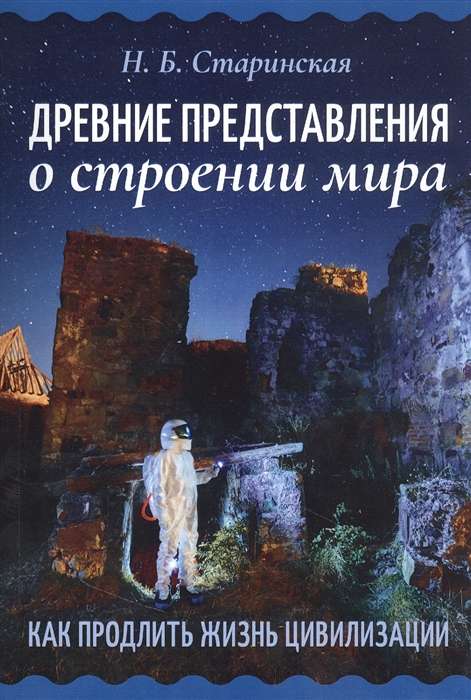 Н. Б. Старинская

ДРЕВНИЕ ПРЕДСТАВЛЕНИЯ
о строении мира

КАК ПРОДЛИТЬ ЖИЗНЬ ЦИВИЛИЗАЦИИ